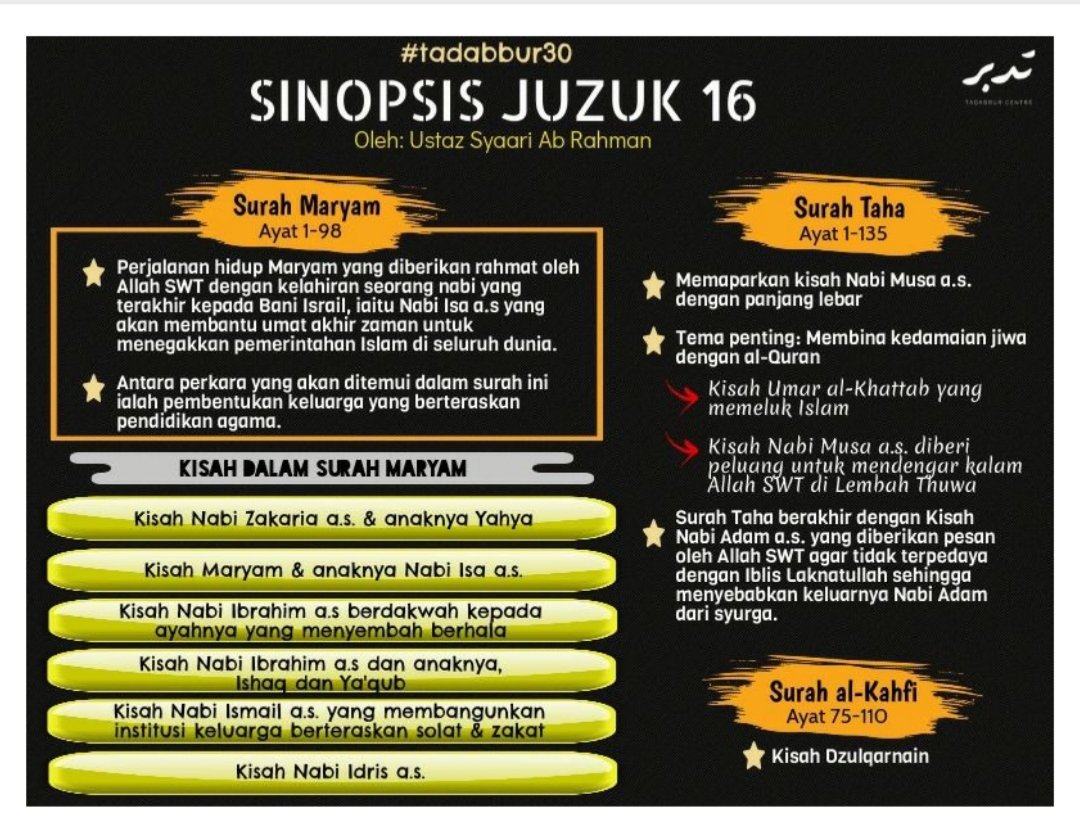 #tadabbur30
SINOPSIS JUZUK 16
Oleh: Ustaz Syaari Ab Rahman

تدبر
TADABBUR CENTRE

Surah Maryam
Ayat 1-98

Perjalanan hidup Maryam yang diberikan rahmat oleh Allah SWT dengan kelahiran seorang nabi yang terakhir kepada Bani Israil, iaitu Nabi Isa a.s yang akan membantu umat akhir zaman untuk menegakkan pemerintahan Islam di seluruh dunia.

Antara perkara yang akan ditemui dalam surah ini ialah pembentukan keluarga yang berteraskan pendidikan agama.

KISAH DALAM SURAH MARYAM

Kisah Nabi Zakaria a.s. & anaknya Yahya

Kisah Maryam & anaknya Nabi Isa a.s.

Kisah Nabi Ibrahim a.s berdakwah kepada ayahnya yang menyembah berhala

Kisah Nabi Ibrahim a.s dan anaknya, Ishaq dan Ya'qub

Kisah Nabi Ismail a.s. yang membangunkan institusi keluarga berteraskan solat & zakat

Kisah Nabi Idris a.s.

Surah Taha
Ayat 1-135

Memaparkan kisah Nabi Musa a.s. dengan panjang lebar

Tema penting: Membina kedamaian jiwa dengan al-Quran

Kisah Umar al-Khattab yang memeluk Islam

Kisah Nabi Musa a.s. diberi peluang untuk mendengar kalam Allah SWT di Lembah Thuwa

Surah Taha berakhir dengan Kisah Nabi Adam a.s. yang diberikan pesan oleh Allah SWT agar tidak terpedaya dengan Iblis Laknatullah sehingga menyebabkan keluarnya Nabi Adam dari syurga.

Surah al-Kahfi
Ayat 75-110

Kisah Dzulqarnain